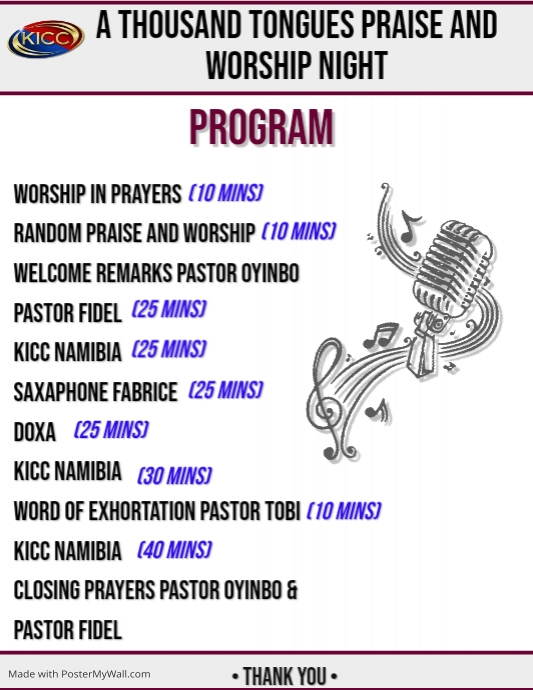 KICC

A THOUSAND TONGUES PRAISE AND WORSHIP NIGHT

PROGRAM

WORSHIP IN PRAYERS (10 MINS)

RANDOM PRAISE AND WORSHIP (10 MINS)

WELCOME REMARKS PASTOR OYINBO

PASTOR FIDEL (25 MINS)

KICC NAMIBIA (25 MINS)

SAXAPHONE FABRICE (25 MINS)

DOXA (25 MINS)

KICC NAMIBIA (30 MINS)

WORD OF EXHORTATION PASTOR TOBI (10 MINS)

KICC NAMIBIA (40 MINS)

CLOSING PRAYERS PASTOR OYINBO & PASTOR FIDEL

Made with PosterMyWall.com

• THANK YOU •